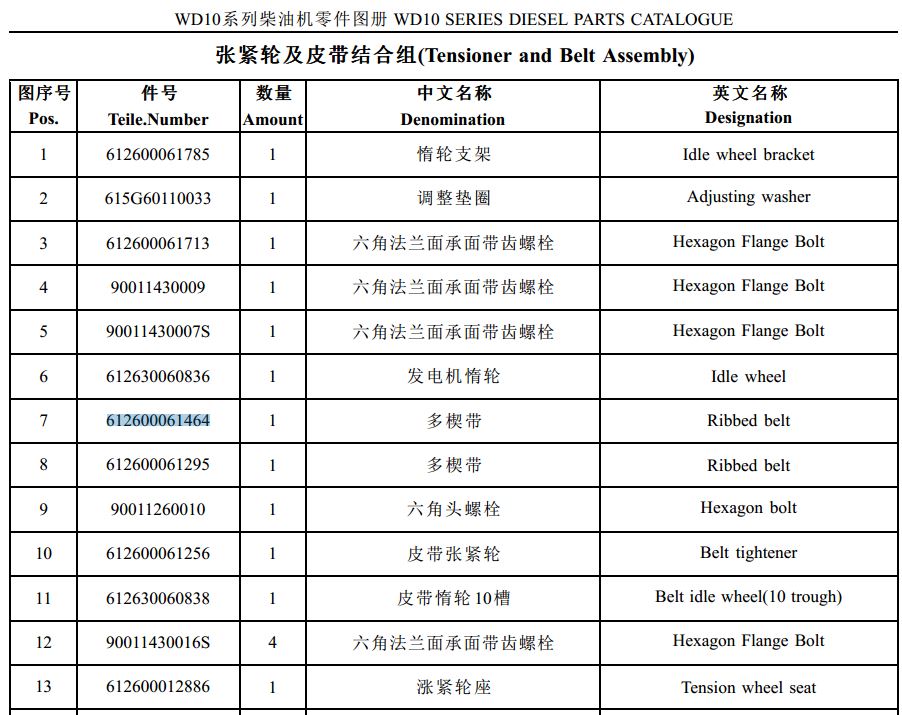 WD10系列柴油机零件图册 WD10 SERIES DIESEL PARTS CATALOGUE

张紧轮及皮带结合组(Tensioner and Belt Assembly)

| 图序号 Pos. | 件号 Teile.Number | 数量 Amount | 中文名称 Denomination | 英文名称 Designation |
|---|---|---|---|---|
| 1 | 612600061785 | 1 | 惰轮支架 | Idle wheel bracket |
| 2 | 615G60110033 | 1 | 调整垫圈 | Adjusting washer |
| 3 | 612600061713 | 1 | 六角法兰面承面带齿螺栓 | Hexagon Flange Bolt |
| 4 | 90011430009 | 1 | 六角法兰面承面带齿螺栓 | Hexagon Flange Bolt |
| 5 | 90011430007S | 1 | 六角法兰面承面带齿螺栓 | Hexagon Flange Bolt |
| 6 | 612630060836 | 1 | 发电机惰轮 | Idle wheel |
| 7 | 612600061464 | 1 | 多楔带 | Ribbed belt |
| 8 | 612600061295 | 1 | 多楔带 | Ribbed belt |
| 9 | 90011260010 | 1 | 六角头螺栓 | Hexagon bolt |
| 10 | 612600061256 | 1 | 皮带张紧轮 | Belt tightener |
| 11 | 612630060838 | 1 | 皮带惰轮10槽 | Belt idle wheel(10 trough) |
| 12 | 90011430016S | 4 | 六角法兰面承面带齿螺栓 | Hexagon Flange Bolt |
| 13 | 612600012886 | 1 | 涨紧轮座 | Tension wheel seat |